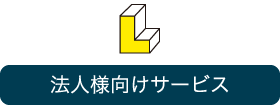 法人様向けサービス